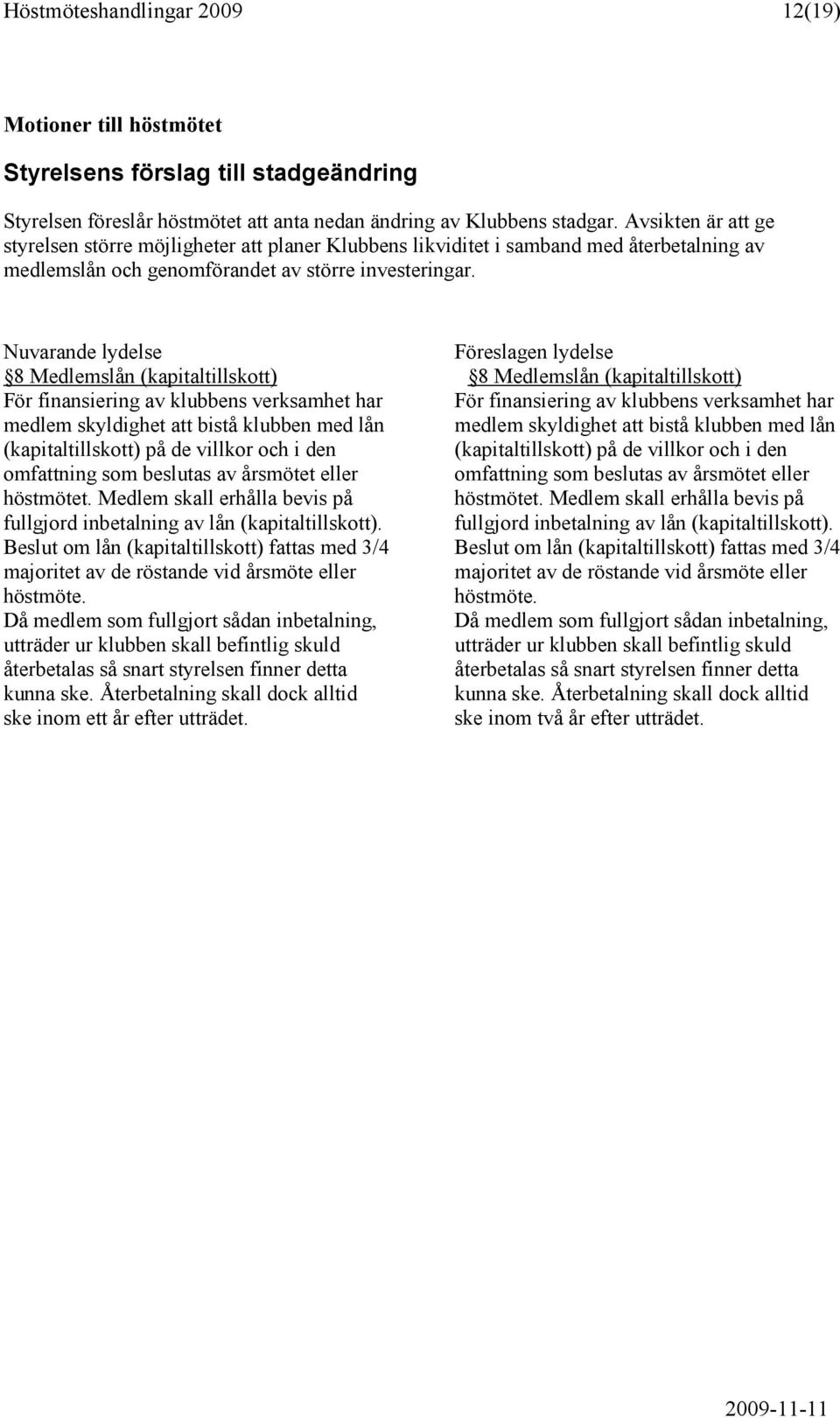 Höstmöteshandlingar 2009 12(19)

Motioner till höstmötet

Styrelsens förslag till stadgeändring

Styrelsen föreslår höstmötet att anta nedan ändring av Klubbens stadgar. Avsikten är att ge styrelsen större möjligheter att planer Klubbens likviditet i samband med återbetalning av medlemslån och genomförandet av större investeringar.

Nuvarande lydelse
§8 Medlemslån (kapitaltillskott)
För finansiering av klubbens verksamhet har medlem skyldighet att bistå klubben med lån (kapitaltillskott) på de villkor och i den omfattning som beslutas av årsmötet eller höstmötet. Medlem skall erhålla bevis på fullgjord inbetalning av lån (kapitaltillskott). Beslut om lån (kapitaltillskott) fattas med 3/4 majoritet av de röstande vid årsmöte eller höstmöte.
Då medlem som fullgjort sådan inbetalning, utträder ur klubben skall befintlig skuld återbetalas så snart styrelsen finner detta kunna ske. Återbetalning skall dock alltid ske inom ett år efter utträdet.

Föreslagen lydelse
§8 Medlemslån (kapitaltillskott)
För finansiering av klubbens verksamhet har medlem skyldighet att bistå klubben med lån (kapitaltillskott) på de villkor och i den omfattning som beslutas av årsmötet eller höstmötet. Medlem skall erhålla bevis på fullgjord inbetalning av lån (kapitaltillskott). Beslut om lån (kapitaltillskott) fattas med 3/4 majoritet av de röstande vid årsmöte eller höstmöte.
Då medlem som fullgjort sådan inbetalning, utträder ur klubben skall befintlig skuld återbetalas så snart styrelsen finner detta kunna ske. Återbetalning skall dock alltid ske inom två år efter utträdet.

2009-11-11